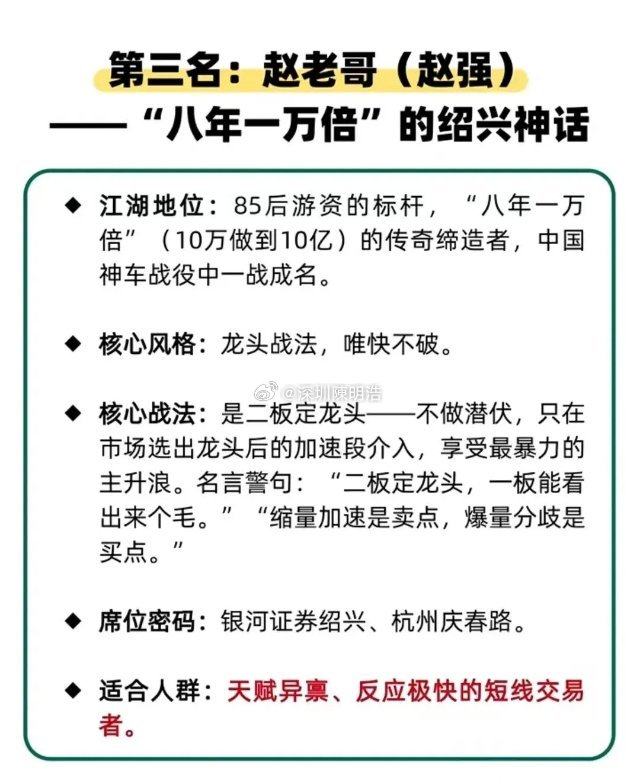 第三名：赵老哥（赵强）
——“八年一万倍”的绍兴神话

◆ 江湖地位：85后游资的标杆，“八年一万倍”（10万做到10亿）的传奇缔造者，中国神车战役中一战成名。

◆ 核心风格：龙头战法，唯快不破。

@深圳陳明浩

◆ 核心战法：是二板定龙头——不做潜伏，只在市场选出龙头后的加速段介入，享受最暴力的主升浪。名言警句：“二板定龙头，一板能看出来个毛。”“缩量加速是卖点，爆量分歧是买点。”

◆ 席位密码：银河证券绍兴、杭州庆春路。

◆ 适合人群：天赋异禀、反应极快的短线交易者。